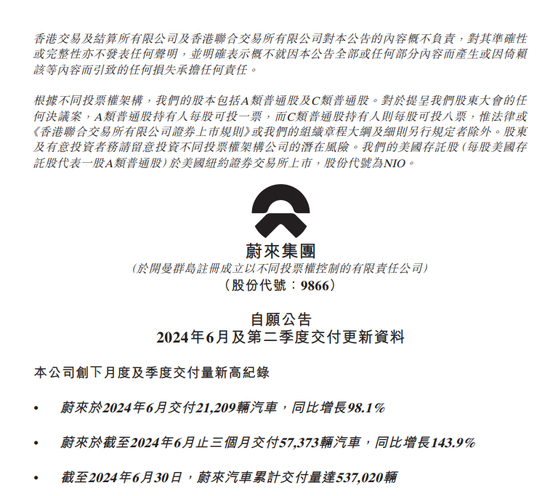 香港交易及結算所有限公司及香港聯合交易所有限公司對本公告的內容概不負責，對其準確性或完整性亦不發表任何聲明，並明確表示概不就因本公告全部或任何部分內容而產生或因倚賴該等內容而引致的任何損失承擔任何責任。

根據不同投票權架構，我們的股本包括A類普通股及C類普通股。對於提呈我們股東大會的任何決議案，A類普通股持有人每股可投一票，而C類普通股持有人則每股可投八票，惟法律或《香港聯合交易所有限公司證券上市規則》或我們的組織章程大綱及細則另行規定者除外。股東及有意投資者務請留意投資不同投票權架構公司的潛在風險。我們的美國存託股(每股美國存託股代表一股A類普通股)於美國紐約證券交易所上市，股份代號為NIO。

蔚來集團
(於開曼群島註冊成立以不同投票權控制的有限責任公司)
(股份代號：9866)

自願公告
2024年6月及第二季度交付更新資料

本公司創下月度及季度交付量新高紀錄

• 蔚來於2024年6月交付21,209輛汽車，同比增長98.1%

• 蔚來於截至2024年6月止三個月交付57,373輛汽車，同比增長143.9%

• 截至2024年6月30日，蔚來汽車累計交付量達537,020輛